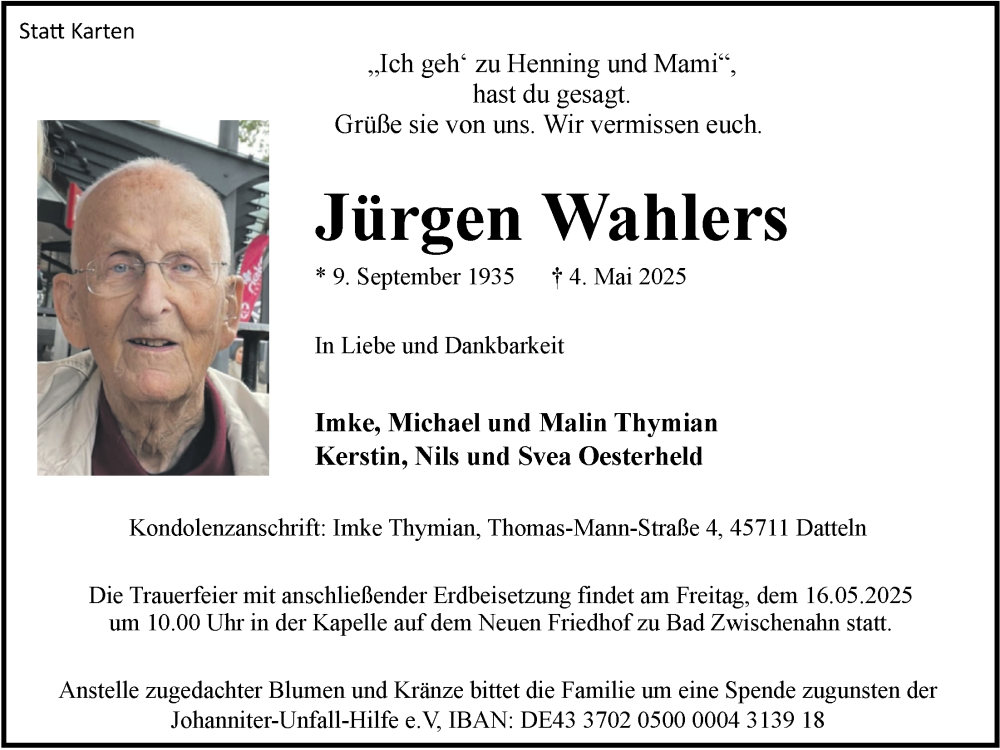 Statt Karten

„Ich geh‘ zu Henning und Mami“, hast du gesagt. Grüße sie von uns. Wir vermissen euch.

Jürgen Wahlers

* 9. September 1935 † 4. Mai 2025

In Liebe und Dankbarkeit

Imke, Michael und Malin Thymian
Kerstin, Nils und Svea Oesterheld

Kondolenzanschrift: Imke Thymian, Thomas-Mann-Straße 4, 45711 Datteln

Die Trauerfeier mit anschließender Erdbeisetzung findet am Freitag, dem 16.05.2025 um 10.00 Uhr in der Kapelle auf dem Neuen Friedhof zu Bad Zwischenahn statt.

Anstelle zugedachter Blumen und Kränze bittet die Familie um eine Spende zugunsten der Johanniter-Unfall-Hilfe e.V, IBAN: DE43 3702 0500 0004 3139 18